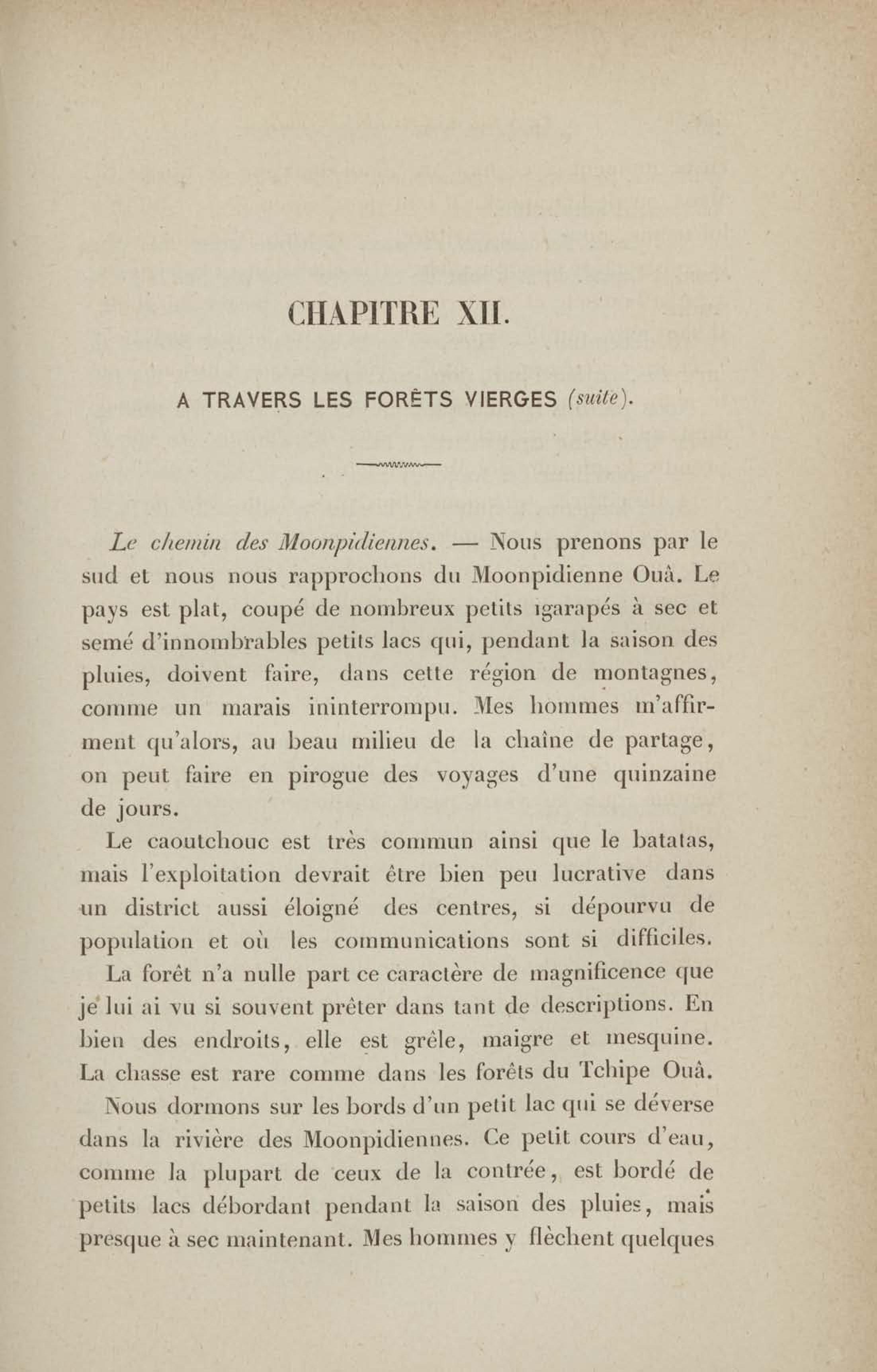 CHAPITRE XII.

A TRAVERS LES FORÊTS VIERGES (suite).

Le chemin des Moonpidiennes. — Nous prenons par le sud et nous nous rapprochons du Moonpidienne Ouâ. Le pays est plat, coupé de nombreux petits igarapés à sec et semé d'innombrables petits lacs qui, pendant la saison des pluies, doivent faire, dans cette région de montagnes, comme un marais ininterrompu. Mes hommes m'affirment qu'alors, au beau milieu de la chaîne de partage, on peut faire en pirogue des voyages d'une quinzaine de jours.

Le caoutchouc est très commun ainsi que le batatas, mais l'exploitation devrait être bien peu lucrative dans un district aussi éloigné des centres, si dépourvu de population et où les communications sont si difficiles.

La forêt n'a nulle part ce caractère de magnificence que je lui ai vu si souvent prêter dans tant de descriptions. En bien des endroits, elle est grêle, maigre et mesquine. La chasse est rare comme dans les forêts du Tchipe Ouâ.

Nous dormons sur les bords d'un petit lac qui se déverse dans la rivière des Moonpidiennes. Ce petit cours d'eau, comme la plupart de ceux de la contrée, est bordé de petits lacs débordant pendant la saison des pluies, mais presque à sec maintenant. Mes hommes y flèchent quelques